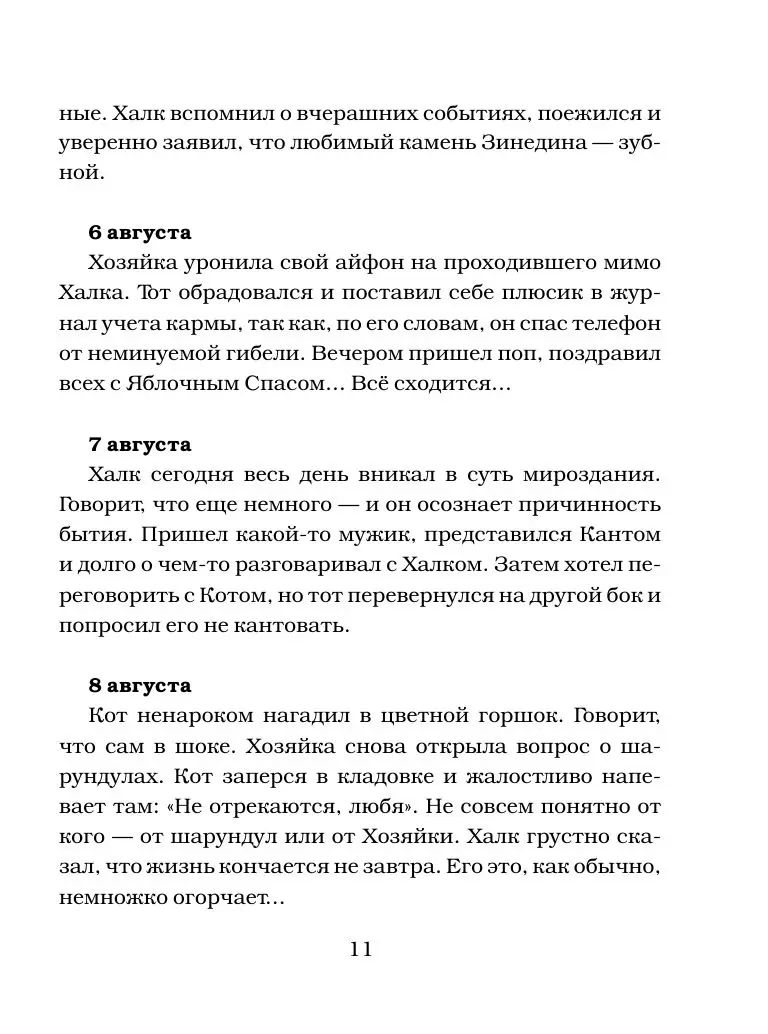 ные. Халк вспомнил о вчерашних событиях, поежился и уверенно заявил, что любимый камень Зинедина — зубной.

6 августа
Хозяйка уронила свой айфон на проходившего мимо Халка. Тот обрадовался и поставил себе плюсик в журнал учета кармы, так как, по его словам, он спас телефон от неминуемой гибели. Вечером пришел поп, поздравил всех с Яблочным Спасом... Всё сходится...

7 августа
Халк сегодня весь день вникал в суть мироздания. Говорит, что еще немного — и он осознает причинность бытия. Пришел какой-то мужик, представился Кантом и долго о чем-то разговаривал с Халком. Затем хотел переговорить с Котом, но тот перевернулся на другой бок и попросил его не кантовать.

8 августа
Кот ненароком нагадил в цветной горшок. Говорит, что сам в шоке. Хозяйка снова открыла вопрос о шарундулах. Кот заперся в кладовке и жалостливо напевает там: «Не отрекаются, любя». Не совсем понятно от кого — от шарундул или от Хозяйки. Халк грустно сказал, что жизнь кончается не завтра. Его это, как обычно, немножко огорчает...

11